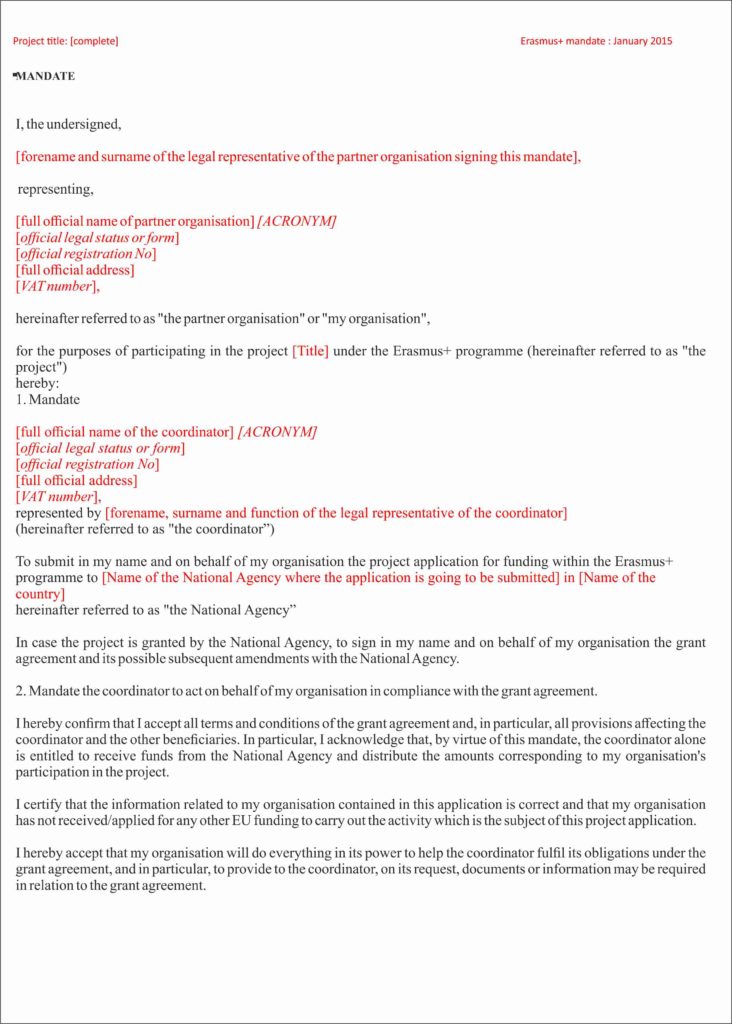 Project title: [complete]

Erasmus+ mandate : January 2015

MANDATE

I, the undersigned,

[forename and surname of the legal representative of the partner organisation signing this mandate],

representing,

[full official name of partner organisation] [ACRONYM]
[official legal status or form]
[official registration No]
[full official address]
[VAT number],

hereinafter referred to as "the partner organisation" or "my organisation",

for the purposes of participating in the project [Title] under the Erasmus+ programme (hereinafter referred to as "the project")
hereby:
1. Mandate

[full official name of the coordinator] [ACRONYM]
[official legal status or form]
[official registration No]
[full official address]
[VAT number],
represented by [forename, surname and function of the legal representative of the coordinator]
(hereinafter referred to as "the coordinator")

To submit in my name and on behalf of my organisation the project application for funding within the Erasmus+ programme to [Name of the National Agency where the application is going to be submitted] in [Name of the country]
hereinafter referred to as "the National Agency"

In case the project is granted by the National Agency, to sign in my name and on behalf of my organisation the grant agreement and its possible subsequent amendments with the National Agency.

2. Mandate the coordinator to act on behalf of my organisation in compliance with the grant agreement.

I hereby confirm that I accept all terms and conditions of the grant agreement and, in particular, all provisions affecting the coordinator and the other beneficiaries. In particular, I acknowledge that, by virtue of this mandate, the coordinator alone is entitled to receive funds from the National Agency and distribute the amounts corresponding to my organisation's participation in the project.

I certify that the information related to my organisation contained in this application is correct and that my organisation has not received/applied for any other EU funding to carry out the activity which is the subject of this project application.

I hereby accept that my organisation will do everything in its power to help the coordinator fulfil its obligations under the grant agreement, and in particular, to provide to the coordinator, on its request, documents or information may be required in relation to the grant agreement.